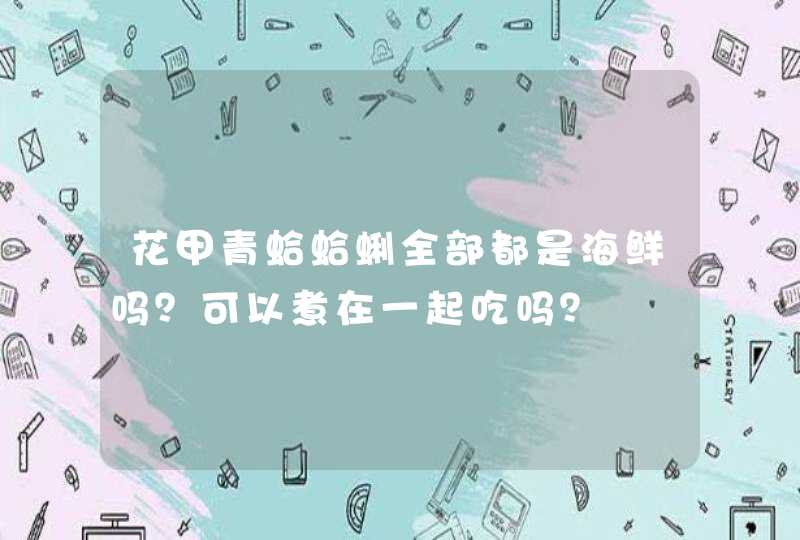 花甲青蛤蛤蜊全部都是海鲜吗？可以煮在一起吃吗？

STATIONERY